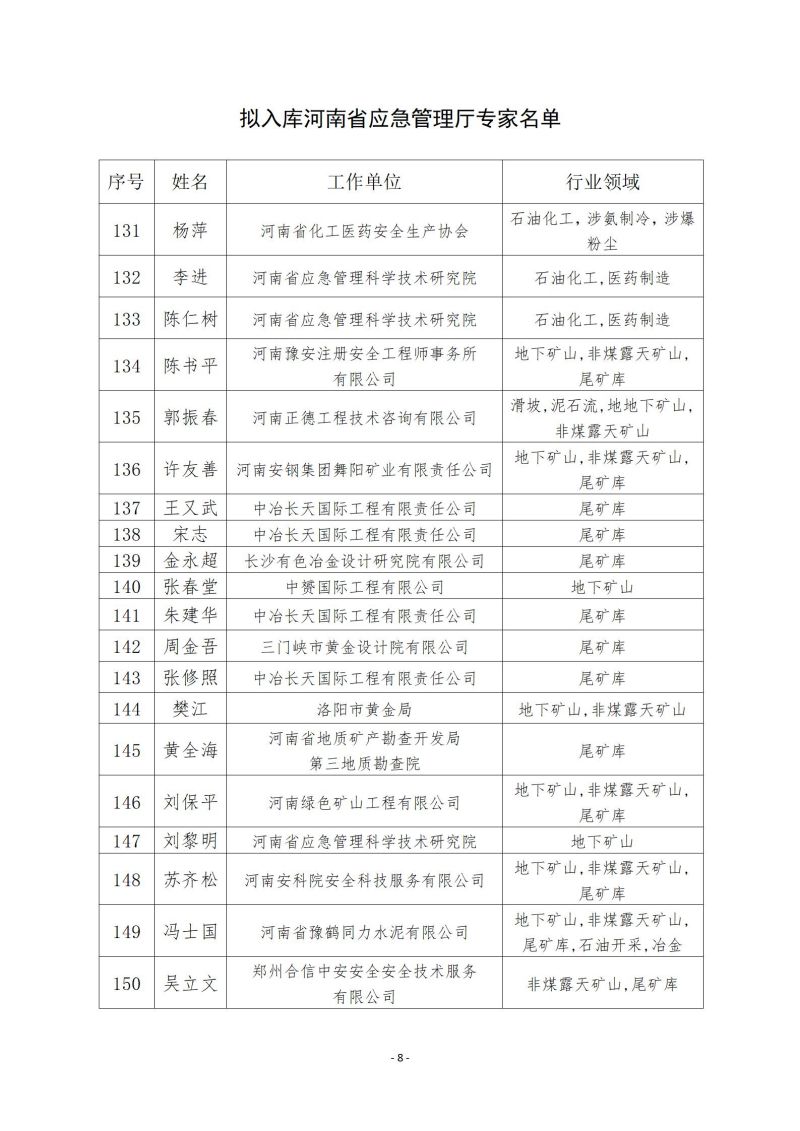 拟入库河南省应急管理厅专家名单

| 序号 | 姓名 | 工作单位 | 行业领域 |
|---|---|---|---|
| 131 | 杨萍 | 河南省化工医药安全生产协会 | 石油化工，涉氨制冷，涉爆粉尘 |
| 132 | 李进 | 河南省应急管理科学技术研究院 | 石油化工,医药制造 |
| 133 | 陈仁树 | 河南省应急管理科学技术研究院 | 石油化工,医药制造 |
| 134 | 陈书平 | 河南豫安注册安全工程师事务所有限公司 | 地下矿山，非煤露天矿山，尾矿库 |
| 135 | 郭振春 | 河南正德工程技术咨询有限公司 | 滑坡，泥石流，地地下矿山，非煤露天矿山 |
| 136 | 许友善 | 河南安钢集团舞阳矿业有限责任公司 | 地下矿山，非煤露天矿山，尾矿库 |
| 137 | 王又武 | 中冶长天国际工程有限责任公司 | 尾矿库 |
| 138 | 宋志 | 中冶长天国际工程有限责任公司 | 尾矿库 |
| 139 | 金永超 | 长沙有色冶金设计研究院有限公司 | 尾矿库 |
| 140 | 张春堂 | 中赟国际工程有限公司 | 地下矿山 |
| 141 | 朱建华 | 中冶长天国际工程有限责任公司 | 尾矿库 |
| 142 | 周金吾 | 三门峡市黄金设计院有限公司 | 尾矿库 |
| 143 | 张修照 | 中冶长天国际工程有限责任公司 | 尾矿库 |
| 144 | 樊江 | 洛阳市黄金局 | 地下矿山,非煤露天矿山 |
| 145 | 黄全海 | 河南省地质矿产勘查开发局第三地质勘查院 | 尾矿库 |
| 146 | 刘保平 | 河南绿色矿山工程有限公司 | 地下矿山,非煤露天矿山，尾矿库 |
| 147 | 刘黎明 | 河南省应急管理科学技术研究院 | 地下矿山 |
| 148 | 苏齐松 | 河南安科院安全科技服务有限公司 | 地下矿山,非煤露天矿山，尾矿库 |
| 149 | 冯士国 | 河南省豫鹤同力水泥有限公司 | 地下矿山，非煤露天矿山，尾矿库，石油开采，冶金 |
| 150 | 吴立文 | 郑州合信中安安全安全技术服务有限公司 | 非煤露天矿山,尾矿库 |

- 8 -